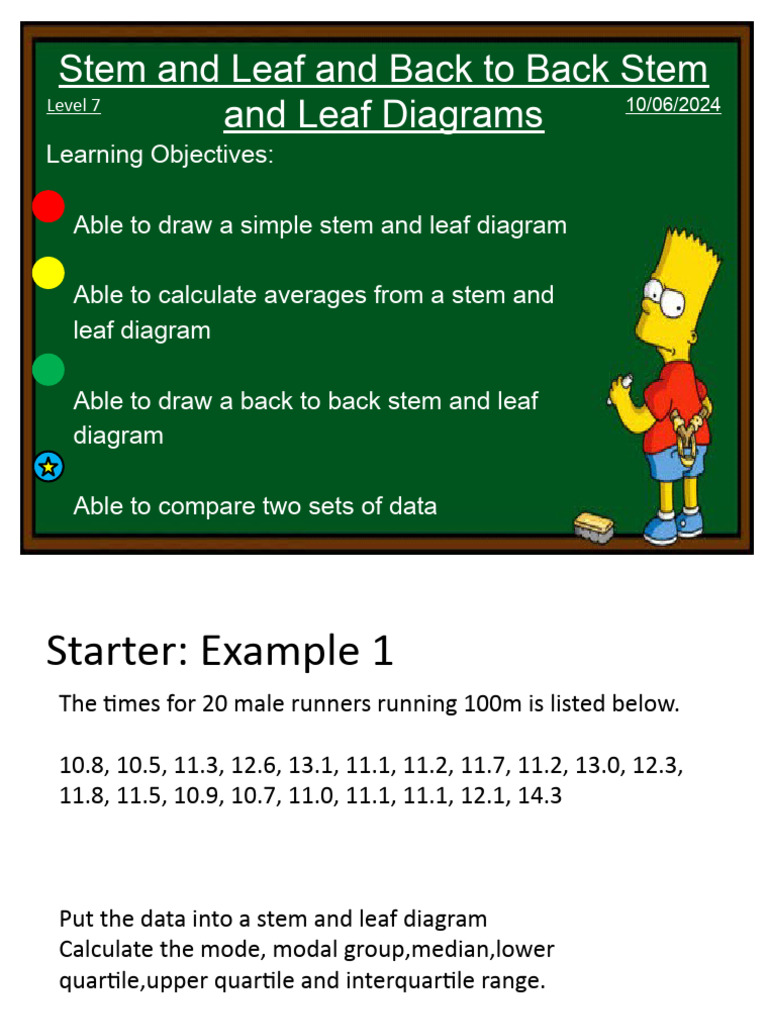 Stem and Leaf and Back to Back Stem and Leaf Diagrams

Level 7

10/06/2024

Learning Objectives:

Able to draw a simple stem and leaf diagram

Able to calculate averages from a stem and leaf diagram

Able to draw a back to back stem and leaf diagram

Able to compare two sets of data

Starter: Example 1

The times for 20 male runners running 100m is listed below.

10.8, 10.5, 11.3, 12.6, 13.1, 11.1, 11.2, 11.7, 11.2, 13.0, 12.3, 11.8, 11.5, 10.9, 10.7, 11.0, 11.1, 11.1, 12.1, 14.3

Put the data into a stem and leaf diagram
Calculate the mode, modal group,median,lower quartile,upper quartile and interquartile range.